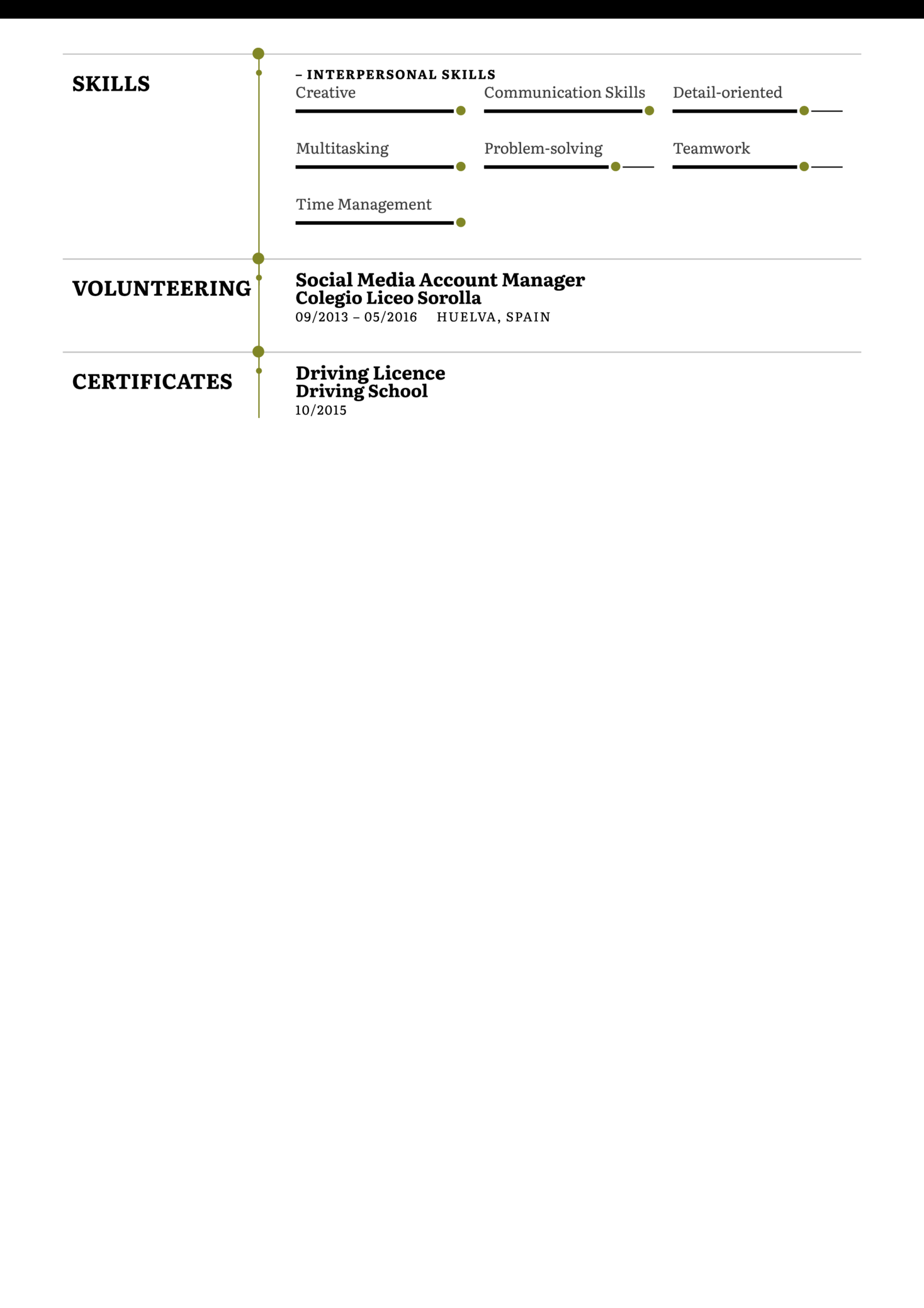 SKILLS

– INTERPERSONAL SKILLS

Creative

Communication Skills

Detail-oriented

Multitasking

Problem-solving

Teamwork

Time Management

VOLUNTEERING

Social Media Account Manager
Colegio Liceo Sorolla
09/2013 – 05/2016 HUELVA, SPAIN

CERTIFICATES

Driving Licence
Driving School
10/2015